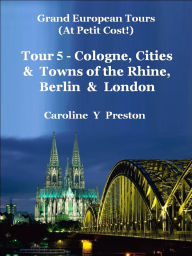 Grand European Tours
(At Petit Cost!)

Tour 5 - Cologne, Cities & Towns of the Rhine, Berlin & London

Caroline Y Preston